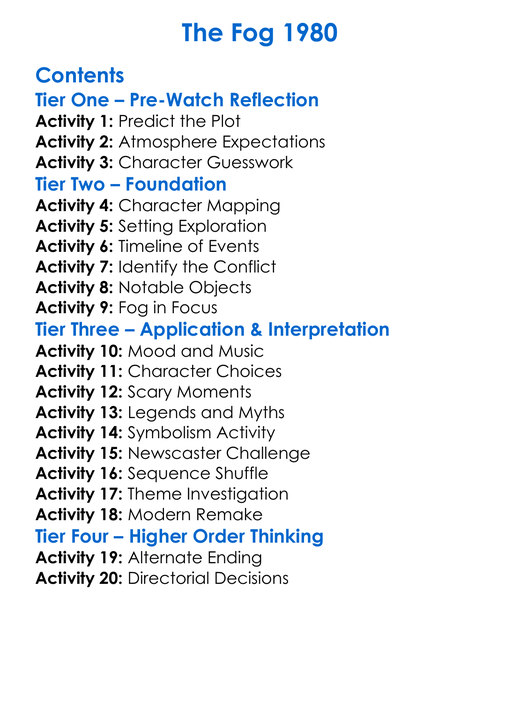 The Fog 1980

Contents
Tier One – Pre-Watch Reflection
Activity 1: Predict the Plot
Activity 2: Atmosphere Expectations
Activity 3: Character Guesswork
Tier Two – Foundation
Activity 4: Character Mapping
Activity 5: Setting Exploration
Activity 6: Timeline of Events
Activity 7: Identify the Conflict
Activity 8: Notable Objects
Activity 9: Fog in Focus
Tier Three – Application & Interpretation
Activity 10: Mood and Music
Activity 11: Character Choices
Activity 12: Scary Moments
Activity 13: Legends and Myths
Activity 14: Symbolism Activity
Activity 15: Newscaster Challenge
Activity 16: Sequence Shuffle
Activity 17: Theme Investigation
Activity 18: Modern Remake
Tier Four – Higher Order Thinking
Activity 19: Alternate Ending
Activity 20: Directorial Decisions